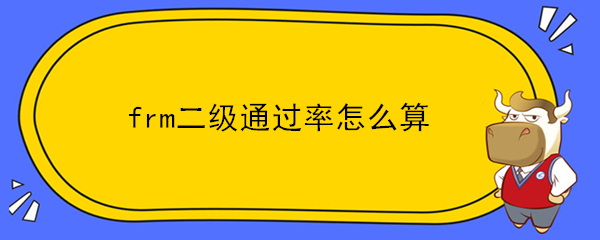 frm二级通过率怎么算